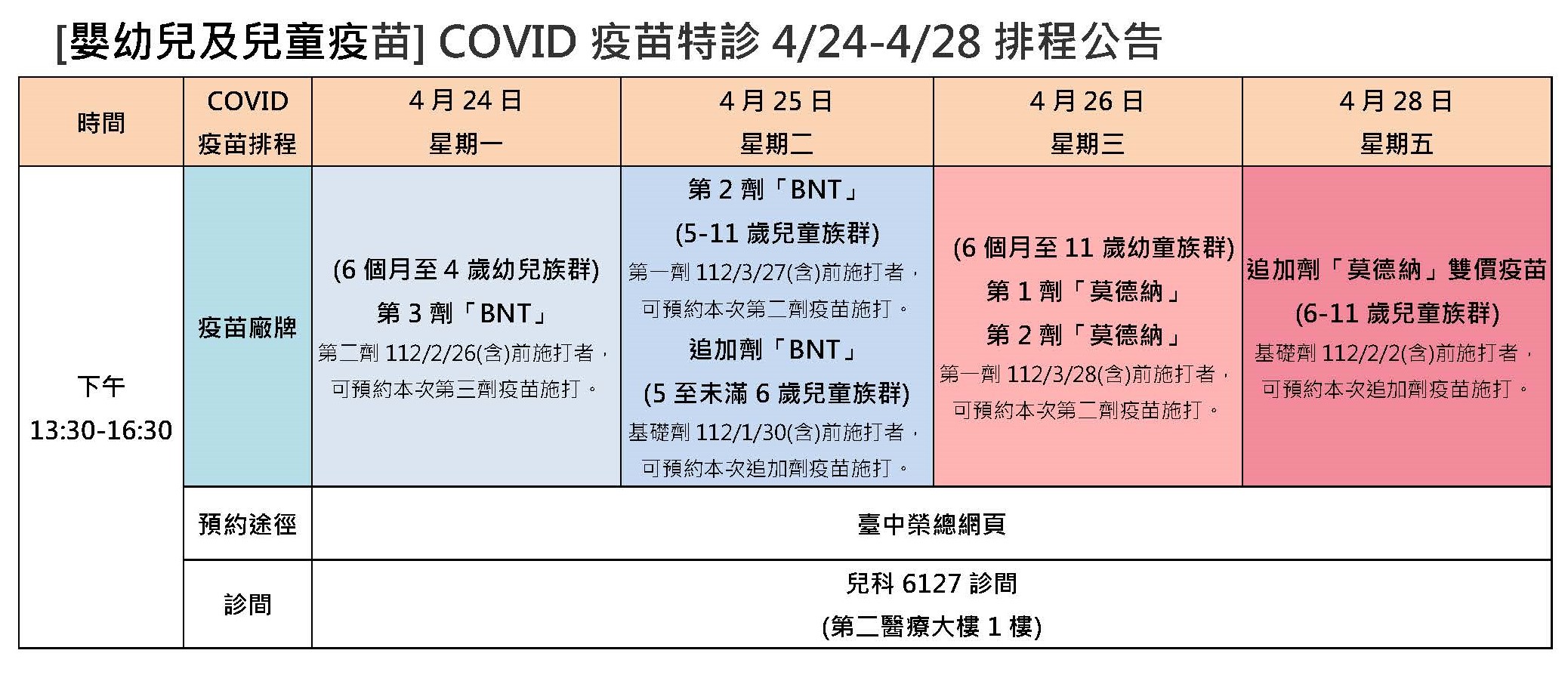 [嬰幼兒及兒童疫苗] COVID 疫苗特診 4/24-4/28 排程公告

| 時間 | COVID 疫苗排程 | 4 月 24 日 星期一 | 4 月 25 日 星期二 | 4 月 26 日 星期三 | 4 月 28 日 星期五 |
|---|---|---|---|---|---|
| 下午 13:30-16:30 | 疫苗廠牌 | (6 個月至 4 歲幼兒族群) 第 3 劑「BNT」 第二劑 112/2/26(含)前施打者，可預約本次第三劑疫苗施打。 | 第 2 劑「BNT」 (5-11 歲兒童族群) 第一劑 112/3/27(含)前施打者，可預約本次第二劑疫苗施打。 追加劑「BNT」 (5 至未滿 6 歲兒童族群) 基礎劑 112/1/30(含)前施打者，可預約本次追加劑疫苗施打。 | (6 個月至 11 歲幼童族群) 第 1 劑「莫德納」 第 2 劑「莫德納」 第一劑 112/3/28(含)前施打者，可預約本次第二劑疫苗施打。 | 追加劑「莫德納」雙價疫苗 (6-11 歲兒童族群) 基礎劑 112/2/2(含)前施打者，可預約本次追加劑疫苗施打。 |
| | 預約途徑 | 臺中榮總網頁 | | | |
| | 診間 | 兒科 6127 診間 (第二醫療大樓 1 樓) | | | |